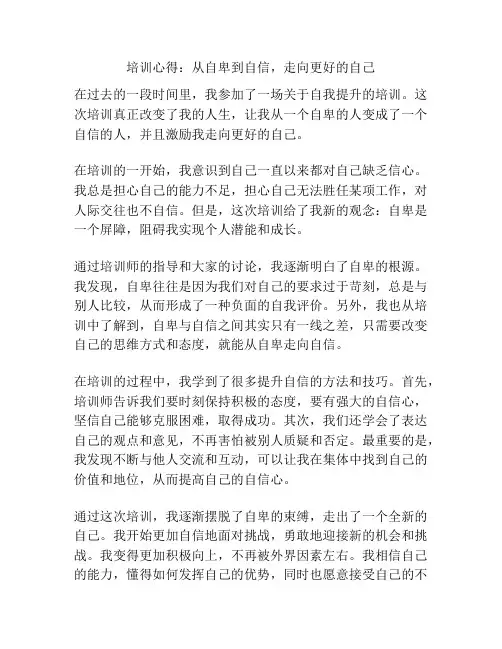 培训心得：从自卑到自信，走向更好的自己

在过去的一段时间里，我参加了一场关于自我提升的培训。这次培训真正改变了我的人生，让我从一个自卑的人变成了一个自信的人，并且激励我走向更好的自己。

在培训的一开始，我意识到自己一直以来都对自己缺乏信心。我总是担心自己的能力不足，担心自己无法胜任某项工作，对人际交往也不自信。但是，这次培训给了我新的观念：自卑是一个屏障，阻碍我实现个人潜能和成长。

通过培训师的指导和大家的讨论，我逐渐明白了自卑的根源。我发现，自卑往往是因为我们对自己的要求过于苛刻，总是与别人比较，从而形成了一种负面的自我评价。另外，我也从培训中了解到，自卑与自信之间其实只有一线之差，只需要改变自己的思维方式和态度，就能从自卑走向自信。

在培训的过程中，我学到了很多提升自信的方法和技巧。首先，培训师告诉我们要时刻保持积极的态度，要有强大的自信心，坚信自己能够克服困难，取得成功。其次，我们还学会了表达自己的观点和意见，不再害怕被别人质疑和否定。最重要的是，我发现不断与他人交流和互动，可以让我在集体中找到自己的价值和地位，从而提高自己的自信心。

通过这次培训，我逐渐摆脱了自卑的束缚，走出了一个全新的自己。我开始更加自信地面对挑战，勇敢地迎接新的机会和挑战。我变得更加积极向上，不再被外界因素左右。我相信自己的能力，懂得如何发挥自己的优势，同时也愿意接受自己的不